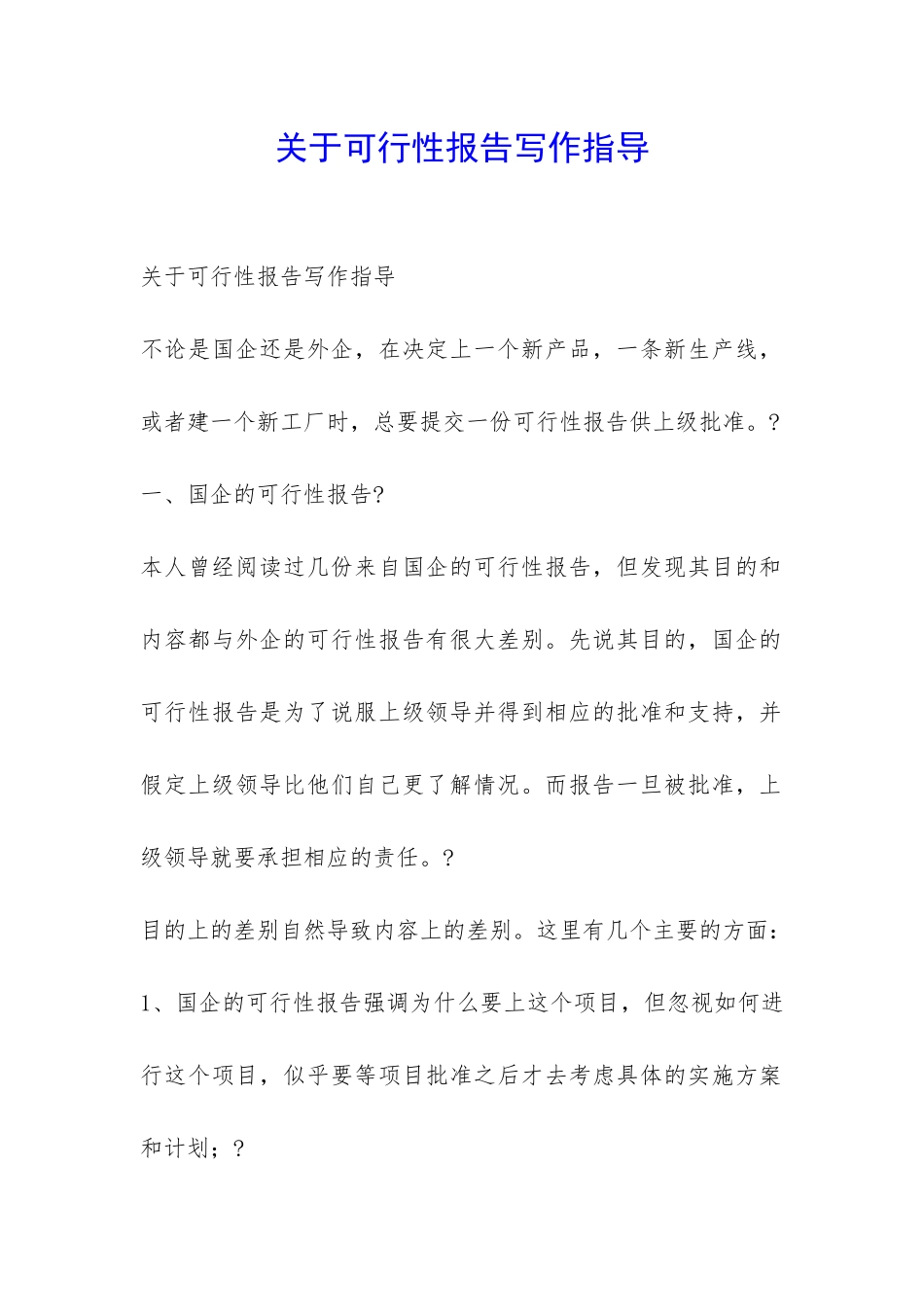 关于可行性报告写作指导

关于可行性报告写作指导

不论是国企还是外企，在决定上一个新产品，一条新生产线，或者建一个新工厂时，总要提交一份可行性报告供上级批准。?

一、国企的可行性报告?

本人曾经阅读过几份来自国企的可行性报告，但发现其目的和内容都与外企的可行性报告有很大差别。先说其目的，国企的可行性报告是为了说服上级领导并得到相应的批准和支持，并假定上级领导比他们自己更了解情况。而报告一旦被批准，上级领导就要承担相应的责任。?

目的上的差别自然导致内容上的差别。这里有几个主要的方面：

1、国企的可行性报告强调为什么要上这个项目，但忽视如何进行这个项目，似乎要等项目批准之后才去考虑具体的实施方案和计划；?